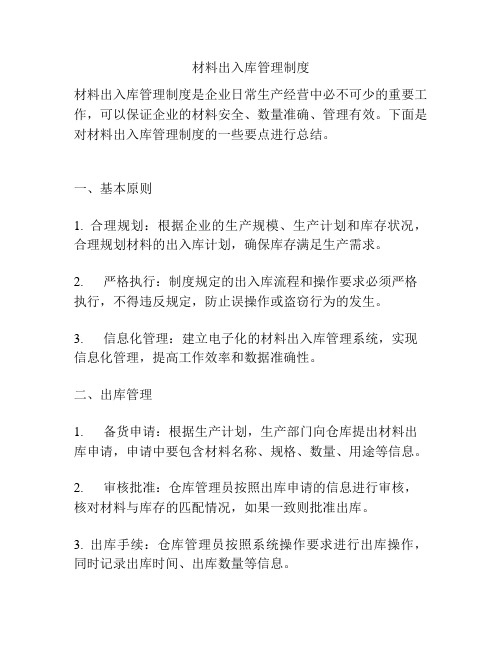 材料出入库管理制度

材料出入库管理制度是企业日常生产经营中必不可少的重要工作，可以保证企业的材料安全、数量准确、管理有效。下面是对材料出入库管理制度的一些要点进行总结。

一、基本原则

1. 合理规划：根据企业的生产规模、生产计划和库存状况，合理规划材料的出入库计划，确保库存满足生产需求。

2. 严格执行：制度规定的出入库流程和操作要求必须严格执行，不得违反规定，防止误操作或盗窃行为的发生。

3. 信息化管理：建立电子化的材料出入库管理系统，实现信息化管理，提高工作效率和数据准确性。

二、出库管理

1. 备货申请：根据生产计划，生产部门向仓库提出材料出库申请，申请中要包含材料名称、规格、数量、用途等信息。

2. 审核批准：仓库管理员按照出库申请的信息进行审核，核对材料与库存的匹配情况，如果一致则批准出库。

3. 出库手续：仓库管理员按照系统操作要求进行出库操作，同时记录出库时间、出库数量等信息。